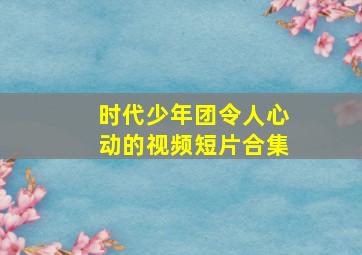 时代少年团令人心动的视频短片合集